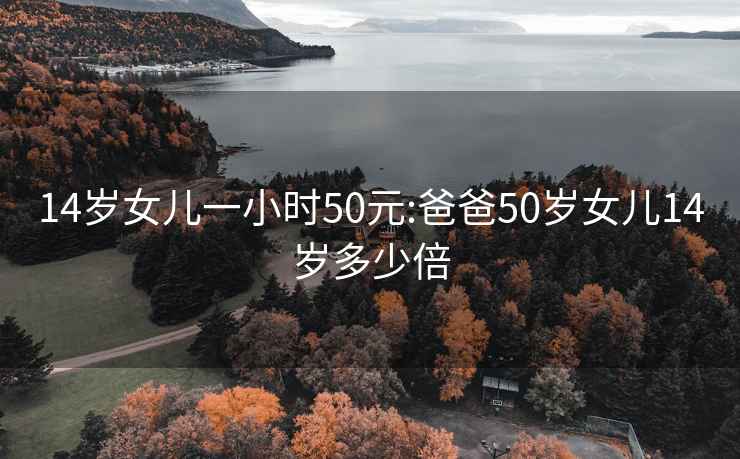 14岁女儿一小时50元:爸爸50岁女儿14岁多少倍